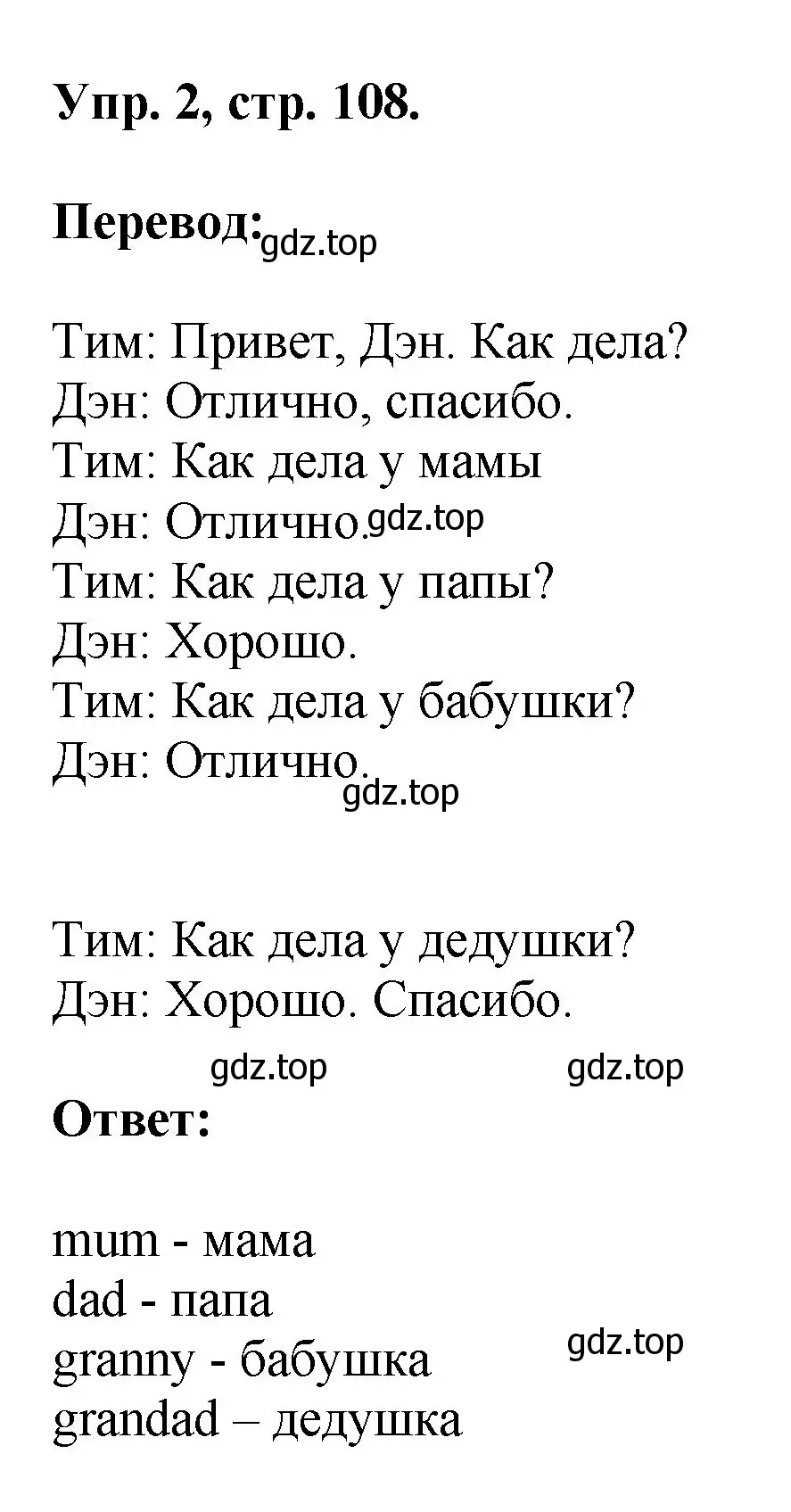 Упр. 2, стр. 108.

Перевод: gdz.top

Тим: Привет, Дэн. Как дела?
Дэн: Отлично, спасибо.
Тим: Как дела у мамы
Дэн: Отлично. gdz.top
Тим: Как дела у папы?
Дэн: Хорошо.
Тим: Как дела у бабушки?
Дэн: Отлично.
gdz.top

Тим: Как дела у дедушки?
Дэн: Хорошо. Спасибо.

gdz.top gdz.top

Ответ:

mum - мама
dad - папа
granny - бабушка
grandad – дедушка
gdz.top